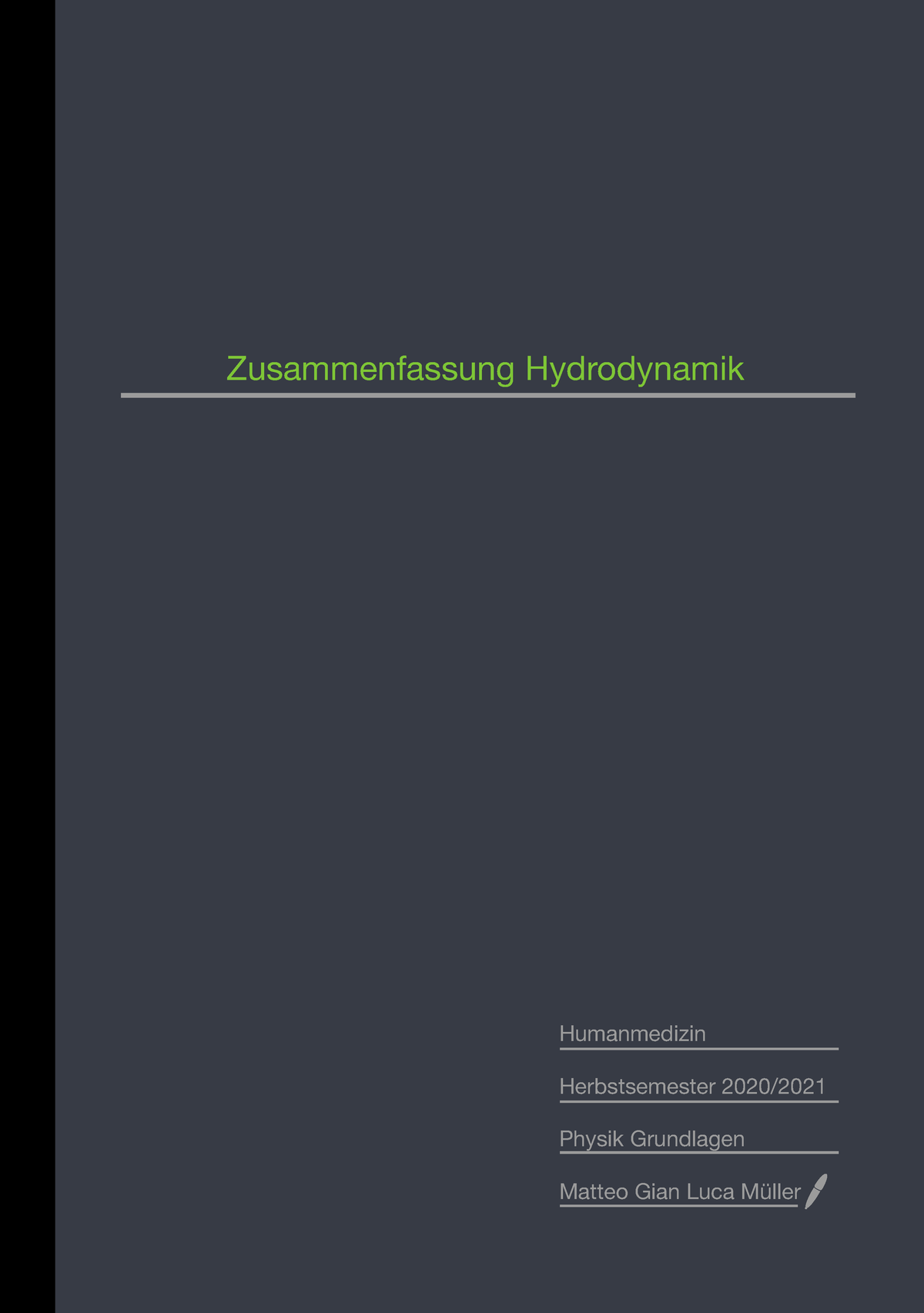 Zusammenfassung Hydrodynamik

Humanmedizin

Herbstsemester 2020/2021

Physik Grundlagen

Matteo Gian Luca Müller